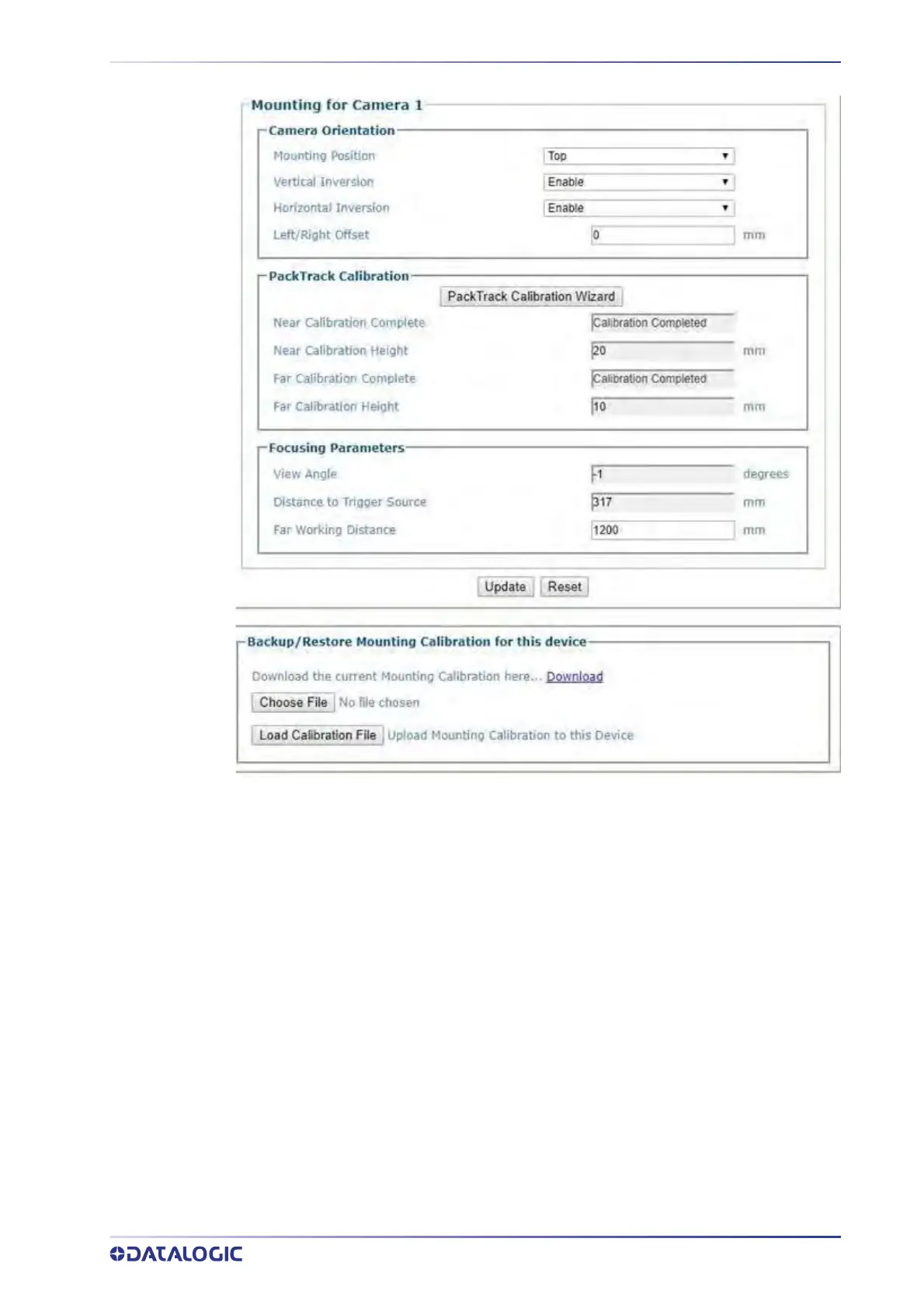 Mounting for Camera 1

Camera Orientation

Mounting Position Top

Vertical Inversion Enable

Horizontal Inversion Enable

Left/Right Offset 0 mm

PackTrack Calibration

PackTrack Calibration Wizard

Near Calibration Complete Calibration Completed

Near Calibration Height 20 mm

Far Calibration Complete Calibration Completed

Far Calibration Height 10 mm

Focusing Parameters

View Angle -1 degrees

Distance to Trigger Source 317 mm

Far Working Distance 1200 mm

Update Reset

Backup/Restore Mounting Calibration for this device

Download the current Mounting Calibration here... Download

Choose File No file chosen

Load Calibration File Upload Mounting Calibration to this Device

DATALOGIC